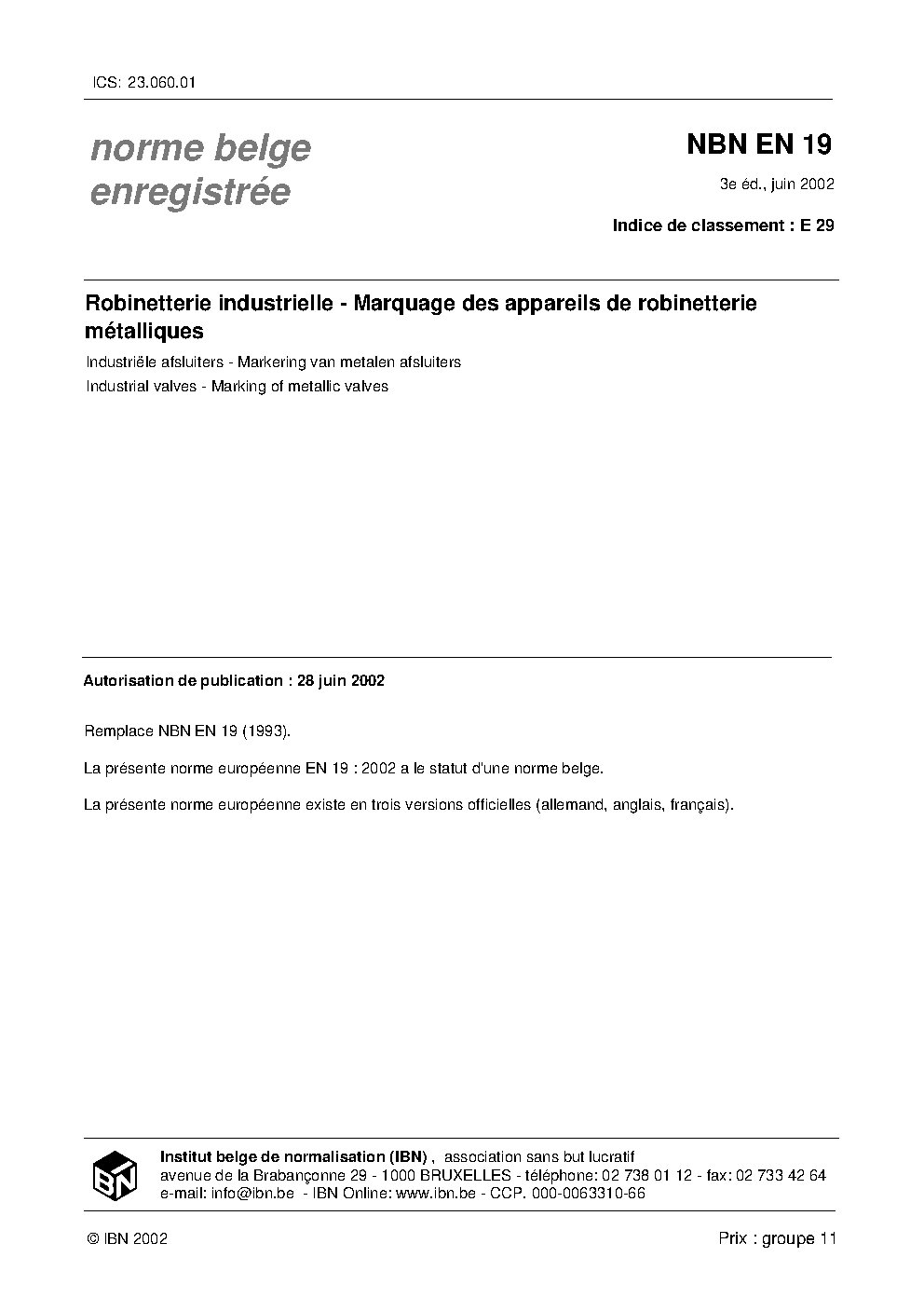 ICS: 23.060.01

norme belge enregistrée

NBN EN 19

3e éd., juin 2002

Indice de classement : E 29

Robinetterie industrielle - Marquage des appareils de robinetterie métalliques

Industriële afsluiters - Markering van metalen afsluiters

Industrial valves - Marking of metallic valves

Autorisation de publication : 28 juin 2002

Remplace NBN EN 19 (1993).

La présente norme européenne EN 19 : 2002 a le statut d'une norme belge.

La présente norme européenne existe en trois versions officielles (allemand, anglais, français).

IBN

Institut belge de normalisation (IBN) , association sans but lucratif
avenue de la Brabançonne 29 - 1000 BRUXELLES - téléphone: 02 738 01 12 - fax: 02 733 42 64
e-mail: info@ibn.be - IBN Online: www.ibn.be - CCP. 000-0063310-66

© IBN 2002

Prix : groupe 11